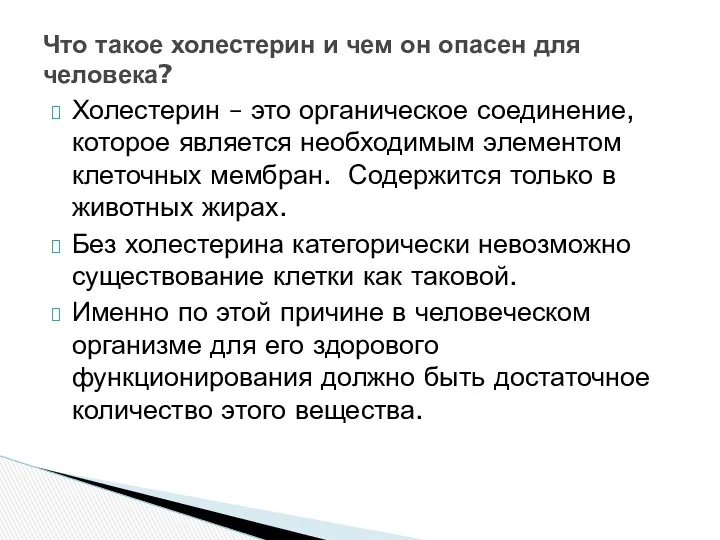 Что такое холестерин и чем он опасен для человека?

Холестерин – это органическое соединение, которое является необходимым элементом клеточных мембран.  Содержится только в животных жирах.

Без холестерина категорически невозможно существование клетки как таковой.

Именно по этой причине в человеческом организме для его здорового функционирования должно быть достаточное количество этого вещества.